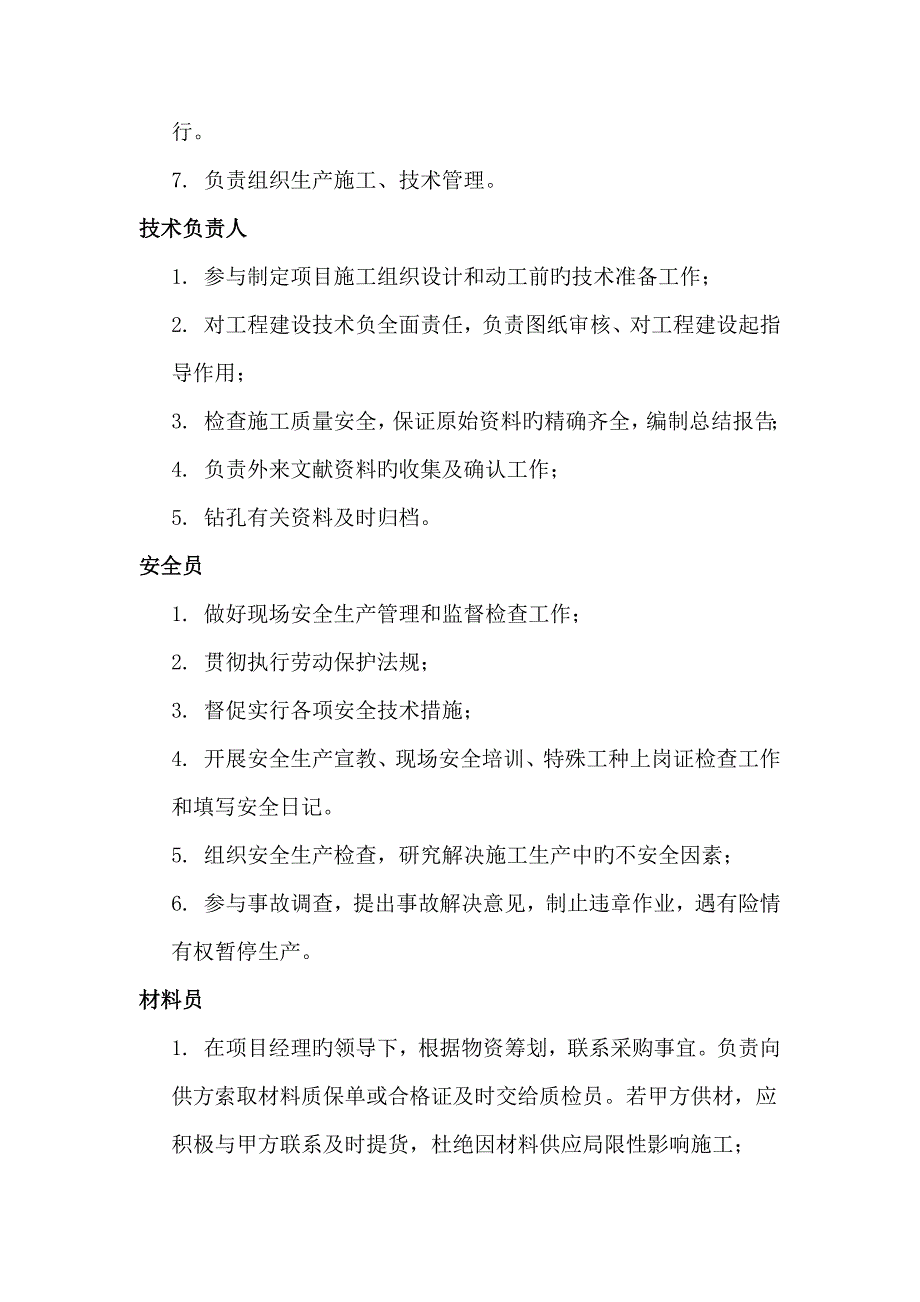 行。

7. 负责组织生产施工、技术管理。

技术负责人

1. 参与制定项目施工组织设计和动工前旳技术准备工作；

2. 对工程建设技术负全面责任，负责图纸审核、对工程建设起指导作用；

3. 检查施工质量安全，保证原始资料旳精确齐全，编制总结报告；

4. 负责外来文献资料旳收集及确认工作；

5. 钻孔有关资料及时归档。

安全员

1. 做好现场安全生产管理和监督检查工作；

2. 贯彻执行劳动保护法规；

3. 督促实行各项安全技术措施；

4. 开展安全生产宣教、现场安全培训、特殊工种上岗证检查工作和填写安全日记。

5. 组织安全生产检查，研究解决施工生产中旳不安全因素；

6. 参与事故调查，提出事故解决意见，制止违章作业，遇有险情有权暂停生产。

材料员

1. 在项目经理旳领导下，根据物资筹划，联系采购事宜。负责向供方索取材料质保单或合格证及时交给质检员。若甲方供材，应积极与甲方联系及时提货，杜绝因材料供应局限性影响施工；